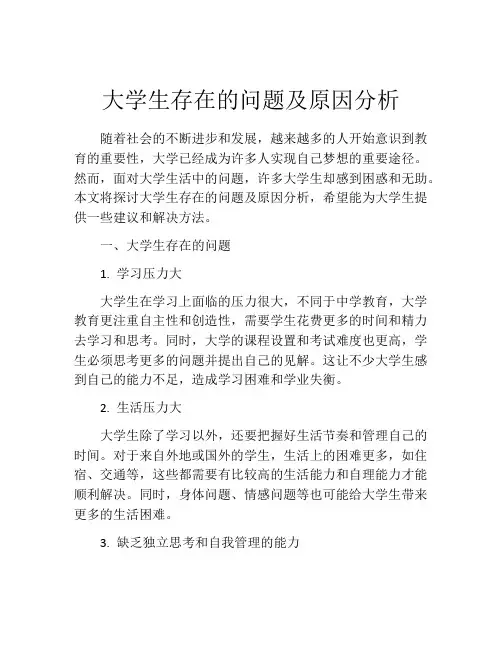 大学生存在的问题及原因分析

随着社会的不断进步和发展，越来越多的人开始意识到教育的重要性，大学已经成为许多人实现自己梦想的重要途径。然而，面对大学生活中的问题，许多大学生却感到困惑和无助。本文将探讨大学生存在的问题及原因分析，希望能为大学生提供一些建议和解决方法。

一、大学生存在的问题

1. 学习压力大

大学生在学习上面临的压力很大，不同于中学教育，大学教育更注重自主性和创造性，需要学生花费更多的时间和精力去学习和思考。同时，大学的课程设置和考试难度也更高，学生必须思考更多的问题并提出自己的见解。这让不少大学生感到自己的能力不足，造成学习困难和学业失衡。

2. 生活压力大

大学生除了学习以外，还要把握好生活节奏和管理自己的时间。对于来自外地或国外的学生，生活上的困难更多，如住宿、交通等，这些都需要有比较高的生活能力和自理能力才能顺利解决。同时，身体问题、情感问题等也可能给大学生带来更多的生活困难。

3. 缺乏独立思考和自我管理的能力